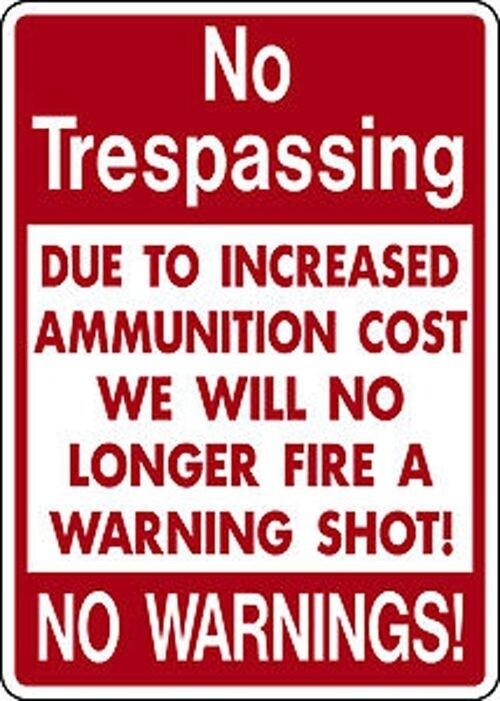 No Trespassing

DUE TO INCREASED AMMUNITION COST WE WILL NO LONGER FIRE A WARNING SHOT!

NO WARNINGS!